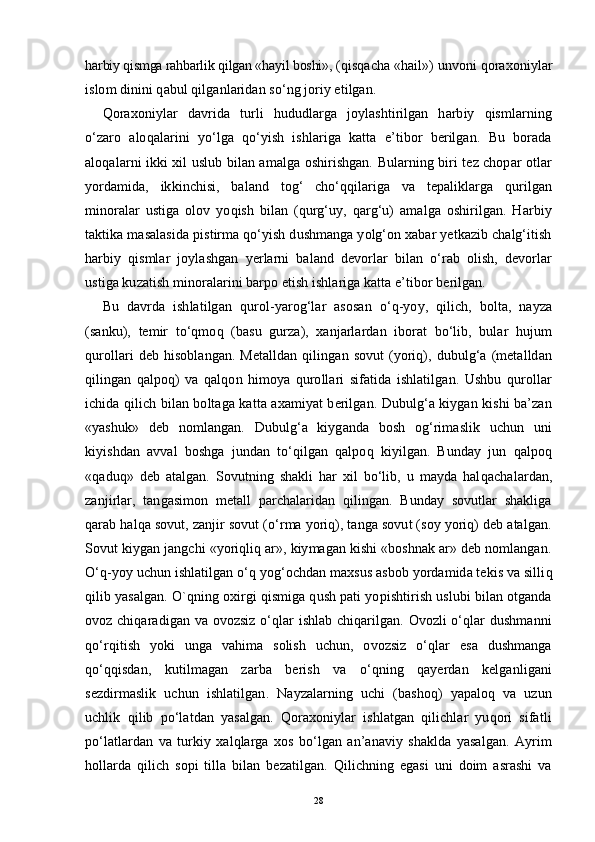 harbiy qismga rahbarlik qilgan «hayil boshi», (qisqacha «hail») unvoni qoraxoniylar islom dinini qabul qilganlaridan so‘ng joriy etilgan.

Qoraxoniylar davrida turli hududlarga joylashtirilgan harbiy qismlarning o‘zaro aloqalarini yo‘lga qo‘yish ishlariga katta e’tibor berilgan. Bu borada aloqalarni ikki xil uslub bilan amalga oshirishgan. Bularning biri tez chopar otlar yordamida, ikkinchisi, baland tog‘ cho‘qqilariga va tepaliklarga qurilgan minoralar ustiga olov yoqish bilan (qurg‘uy, qarg‘u) amalga oshirilgan. Harbiy taktika masalasida pistirma qo‘yish dushmanga yolg‘on xabar yetkazib chalg‘itish harbiy qismlar joylashgan yerlarni baland devorlar bilan o‘rab olish, devorlar ustiga kuzatish minoralarini barpo etish ishlariga katta e’tibor berilgan.

Bu davrda ishlatilgan qurol-yarog‘lar asosan o‘q-yoy, qilich, bolta, nayza (sanku), temir to‘qmoq (basu gurza), xanjarlardan iborat bo‘lib, bular hujum qurollari deb hisoblangan. Metalldan qilingan sovut (yoriq), dubulg‘a (metalldan qilingan qalpoq) va qalqon himoya qurollari sifatida ishlatilgan. Ushbu qurollar ichida qilich bilan boltaga katta axamiyat berilgan. Dubulg‘a kiygan kishi ba’zan «yashuk» deb nomlangan. Dubulg‘a kiyganda bosh og‘rimaslik uchun uni kiyishdan avval boshga jundan to‘qilgan qalpoq kiyilgan. Bunday jun qalpoq «qaduq» deb atalgan. Sovutning shakli har xil bo‘lib, u mayda halqachalardan, zanjirlar, tangasimon metall parchalaridan qilingan. Bunday sovutlar shakliga qarab halqa sovut, zanjir sovut (o‘rma yoriq), tanga sovut (soy yoriq) deb atalgan. Sovut kiygan jangchi «yoriqliq ar», kiymagan kishi «boshnak ar» deb nomlangan. O‘q-yoy uchun ishlatilgan o‘q yog‘ochdan maxsus asbob yordamida tekis va silliq qilib yasalgan. O`qning oxirgi qismiga qush pati yopishtirish uslubi bilan otganda ovoz chiqaradigan va ovozsiz o‘qlar ishlab chiqarilgan. Ovozli o‘qlar dushmanni qo‘rqitish yoki unga vahima solish uchun, ovozsiz o‘qlar esa dushmanga qo‘qqisdan, kutilmagan zarba berish va o‘qning qayerdan kelganligani sezdirmaslik uchun ishlatilgan. Nayzalarning uchi (bashoq) yapaloq va uzun uchlik qilib po‘latdan yasalgan. Qoraxoniylar ishlatgan qilichlar yuqori sifatli po‘latlardan va turkiy xalqlarga xos bo‘lgan an’anaviy shaklda yasalgan. Ayrim hollarda qilich sopi tilla bilan bezatilgan. Qilichning egasi uni doim asrashi va

28